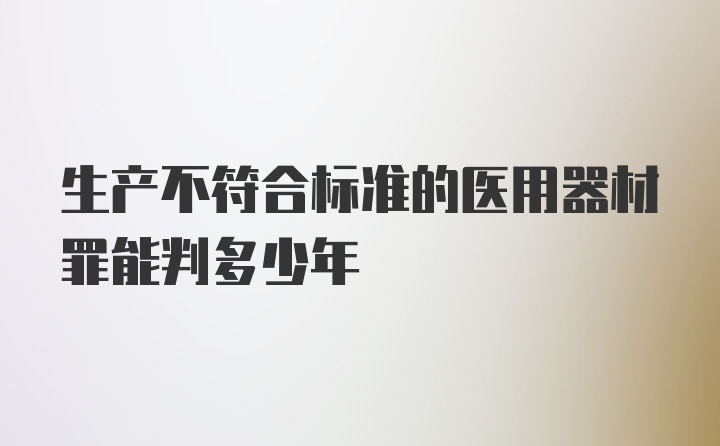 生产不符合标准的医用器材罪能判多少年